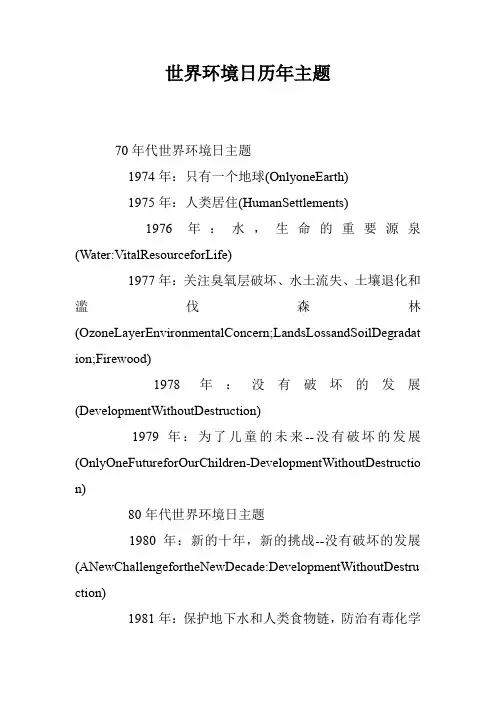 世界环境日历年主题

70年代世界环境日主题

1974年：只有一个地球(OnlyoneEarth)

1975年：人类居住(HumanSettlements)

1976年：水，生命的重要源泉(Water:VitalResourceforLife)

1977年：关注臭氧层破坏、水土流失、土壤退化和滥伐森林(OzoneLayerEnvironmentalConcern;LandsLossandSoilDegradation;Firewood)

1978年：没有破坏的发展(DevelopmentWithoutDestruction)

1979年：为了儿童的未来--没有破坏的发展(OnlyOneFutureforOurChildren-DevelopmentWithoutDestruction)

80年代世界环境日主题

1980年：新的十年，新的挑战--没有破坏的发展(ANewChallengefortheNewDecade:DevelopmentWithoutDestruction)

1981年：保护地下水和人类食物链，防治有毒化学